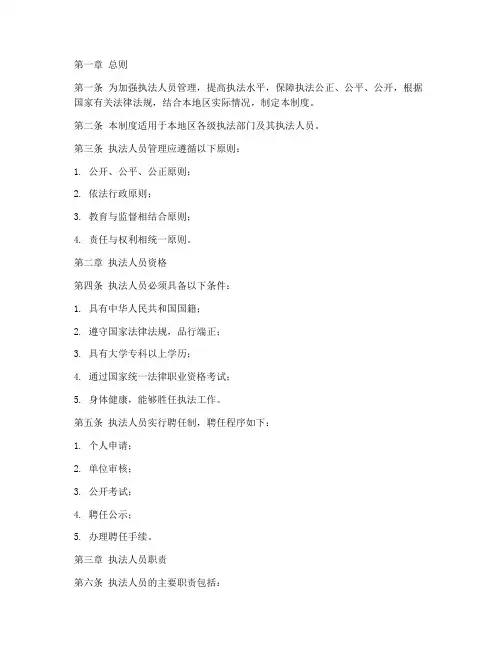 第一章 总则

第一条 为加强执法人员管理，提高执法水平，保障执法公正、公平、公开，根据国家有关法律法规，结合本地区实际情况，制定本制度。

第二条 本制度适用于本地区各级执法部门及其执法人员。

第三条 执法人员管理应遵循以下原则：

1. 公开、公平、公正原则；

2. 依法行政原则；

3. 教育与监督相结合原则；

4. 责任与权利相统一原则。

第二章 执法人员资格

第四条 执法人员必须具备以下条件：

1. 具有中华人民共和国国籍；

2. 遵守国家法律法规，品行端正；

3. 具有大学专科以上学历；

4. 通过国家统一法律职业资格考试；

5. 身体健康，能够胜任执法工作。

第五条 执法人员实行聘任制，聘任程序如下：

1. 个人申请；

2. 单位审核；

3. 公开考试；

4. 聘任公示；

5. 办理聘任手续。

第三章 执法人员职责

第六条 执法人员的主要职责包括：